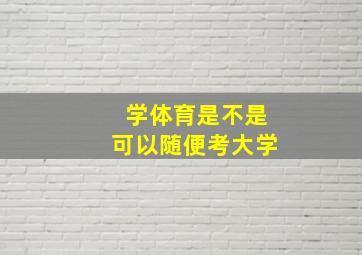 学体育是不是
可以随便考大学